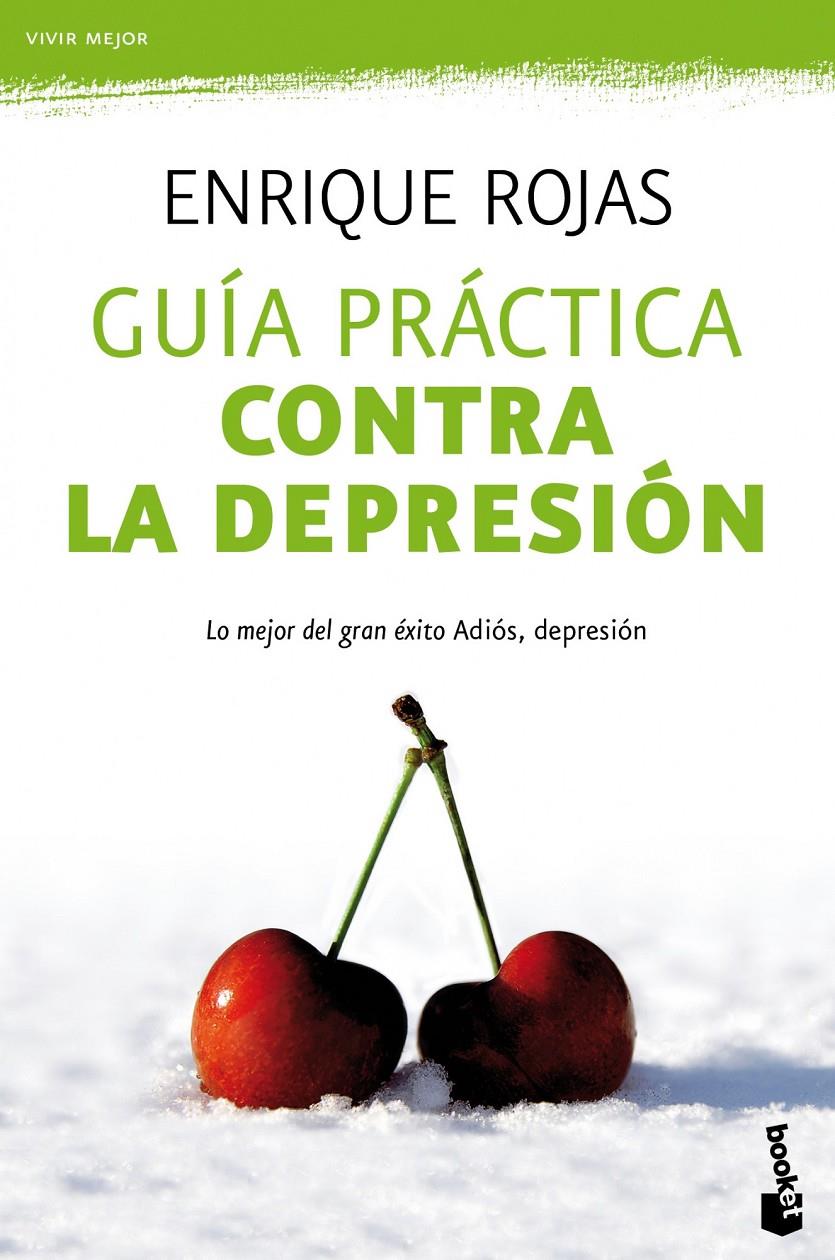 VIVIR MEJOR

ENRIQUE ROJAS

GUÍA PRÁCTICA
CONTRA
LA DEPRESIÓN

Lo mejor del gran éxito Adiós, depresión

booket